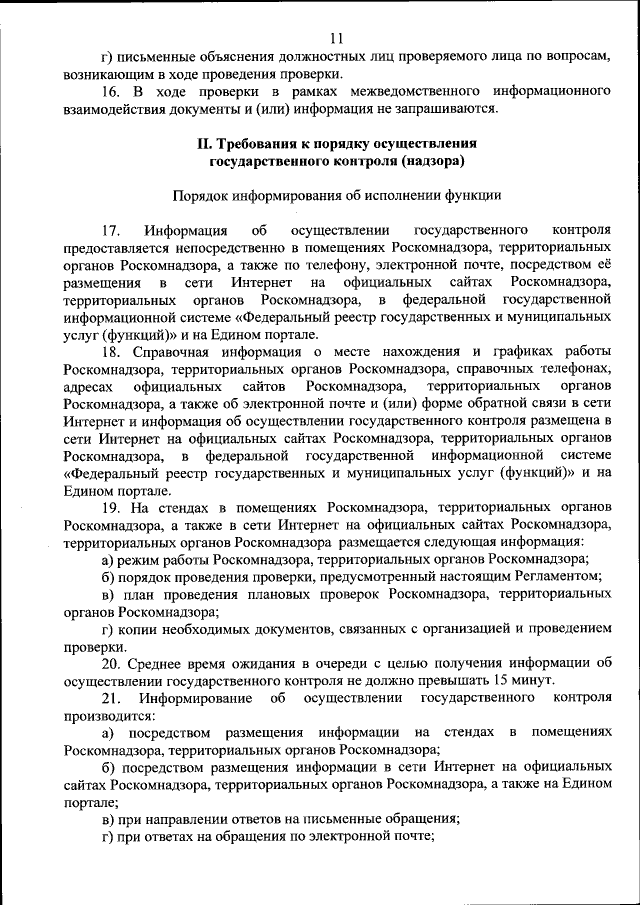 11

г) письменные объяснения должностных лиц проверяемого лица по вопросам, возникающим в ходе проведения проверки.

16. В ходе проверки в рамках межведомственного информационного взаимодействия документы и (или) информация не запрашиваются.

II. Требования к порядку осуществления государственного контроля (надзора)

Порядок информирования об исполнении функции

17. Информация об осуществлении государственного контроля предоставляется непосредственно в помещениях Роскомнадзора, территориальных органов Роскомнадзора, а также по телефону, электронной почте, посредством её размещения в сети Интернет на официальных сайтах Роскомнадзора, территориальных органов Роскомнадзора, в федеральной государственной информационной системе «Федеральный реестр государственных и муниципальных услуг (функций)» и на Едином портале.

18. Справочная информация о месте нахождения и графиках работы Роскомнадзора, территориальных органов Роскомнадзора, справочных телефонах, адресах официальных сайтов Роскомнадзора, территориальных органов Роскомнадзора, а также об электронной почте и (или) форме обратной связи в сети Интернет и информация об осуществлении государственного контроля размещена в сети Интернет на официальных сайтах Роскомнадзора, территориальных органов Роскомнадзора, в федеральной государственной информационной системе «Федеральный реестр государственных и муниципальных услуг (функций)» и на Едином портале.

19. На стендах в помещениях Роскомнадзора, территориальных органов Роскомнадзора, а также в сети Интернет на официальных сайтах Роскомнадзора, территориальных органов Роскомнадзора размещается следующая информация:

а) режим работы Роскомнадзора, территориальных органов Роскомнадзора;

б) порядок проведения проверки, предусмотренный настоящим Регламентом;

в) план проведения плановых проверок Роскомнадзора, территориальных органов Роскомнадзора;

г) копии необходимых документов, связанных с организацией и проведением проверки.

20. Среднее время ожидания в очереди с целью получения информации об осуществлении государственного контроля не должно превышать 15 минут.

21. Информирование об осуществлении государственного контроля производится:

а) посредством размещения информации на стендах в помещениях Роскомнадзора, территориальных органов Роскомнадзора;

б) посредством размещения информации в сети Интернет на официальных сайтах Роскомнадзора, территориальных органов Роскомнадзора, а также на Едином портале;

в) при направлении ответов на письменные обращения;

г) при ответах на обращения по электронной почте;